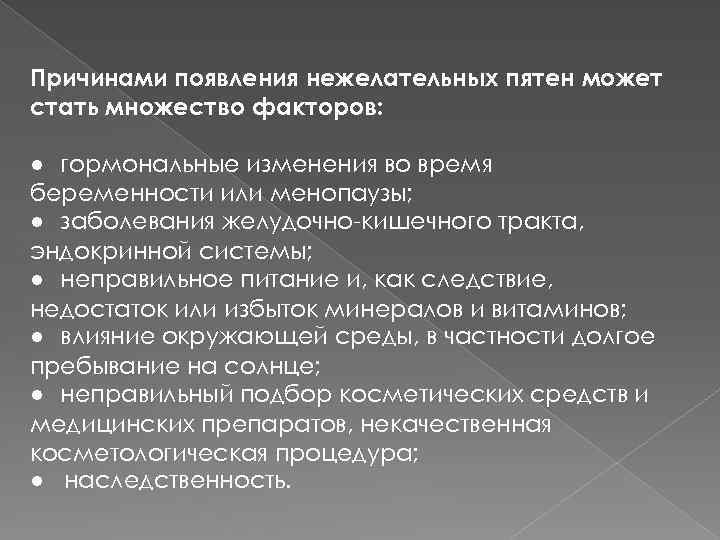 Причинами появления нежелательных пятен может стать множество факторов:

● гормональные изменения во время беременности или менопаузы;
● заболевания желудочно-кишечного тракта, эндокринной системы;
● неправильное питание и, как следствие, недостаток или избыток минералов и витаминов;
● влияние окружающей среды, в частности долгое пребывание на солнце;
● неправильный подбор косметических средств и медицинских препаратов, некачественная косметологическая процедура;
● наследственность.